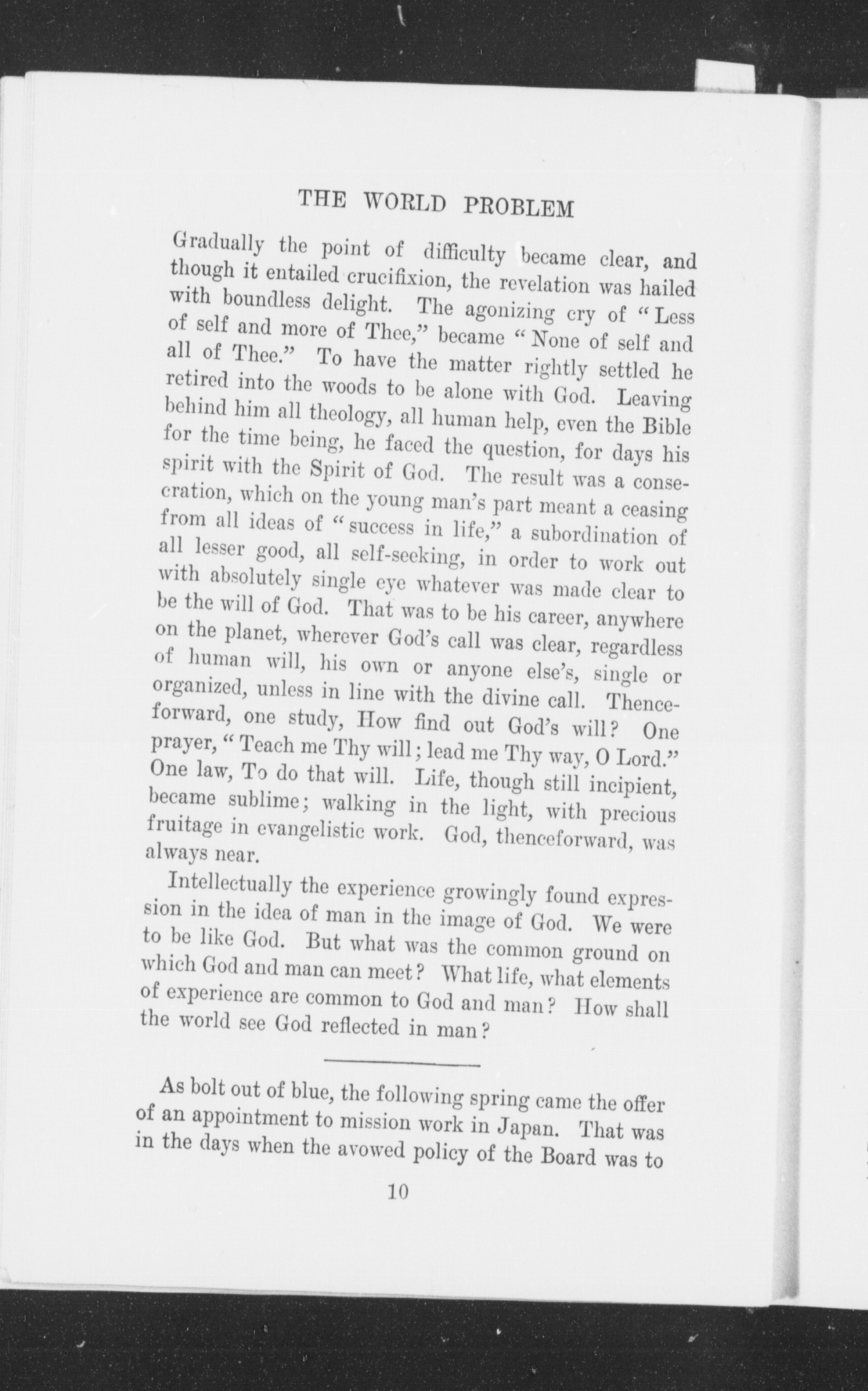 THE WORLD PROBLEM

Gradually the point of difficulty became clear, and though it entailed crucifixion, the revelation was hailed with boundless delight. The agonizing cry of "Less of self and more of Thee," became "None of self and all of Thee." To have the matter rightly settled he retired into the woods to be alone with God. Leaving behind him all theology, all human help, even the Bible for the time being, he faced the question, for days his spirit with the Spirit of God. The result was a consecration, which on the young man's part meant a ceasing from all ideas of "success in life," a subordination of all lesser good, all self-seeking, in order to work out with absolutely single eye whatever was made clear to be the will of God. That was to be his career, anywhere on the planet, wherever God's call was clear, regardless of human will, his own or anyone else's, single or organized, unless in line with the divine call. Thenceforward, one study, How find out God's will? One prayer, "Teach me Thy will; lead me Thy way, O Lord." One law, To do that will. Life, though still incipient, became sublime; walking in the light, with precious fruitage in evangelistic work. God, thenceforward, was always near.

Intellectually the experience growingly found expression in the idea of man in the image of God. We were to be like God. But what was the common ground on which God and man can meet? What life, what elements of experience are common to God and man? How shall the world see God reflected in man?

As bolt out of blue, the following spring came the offer of an appointment to mission work in Japan. That was in the days when the avowed policy of the Board was to

10